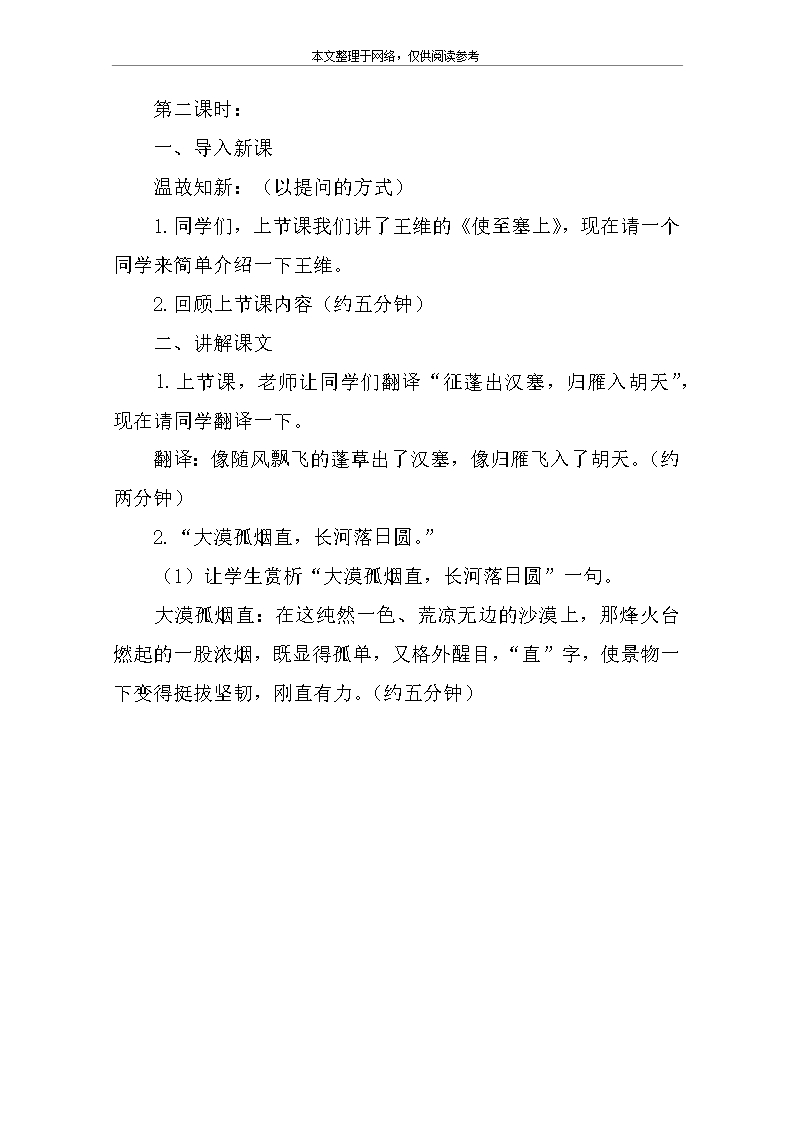 本文整理于网络，仅供阅读参考

第二课时：

一、导入新课

温故知新：（以提问的方式）

1.同学们，上节课我们讲了王维的《使至塞上》，现在请一个同学来简单介绍一下王维。

2.回顾上节课内容（约五分钟）

二、讲解课文

1.上节课，老师让同学们翻译“征蓬出汉塞，归雁入胡天”，现在请同学翻译一下。

翻译：像随风飘飞的蓬草出了汉塞，像归雁飞入了胡天。（约两分钟）

2.“大漠孤烟直，长河落日圆。”

（1）让学生赏析“大漠孤烟直，长河落日圆”一句。

大漠孤烟直：在这纯然一色、荒凉无边的沙漠上，那烽火台燃起的一股浓烟，既显得孤单，又格外醒目，“直”字，使景物一下变得挺拔坚韧，刚直有力。（约五分钟）